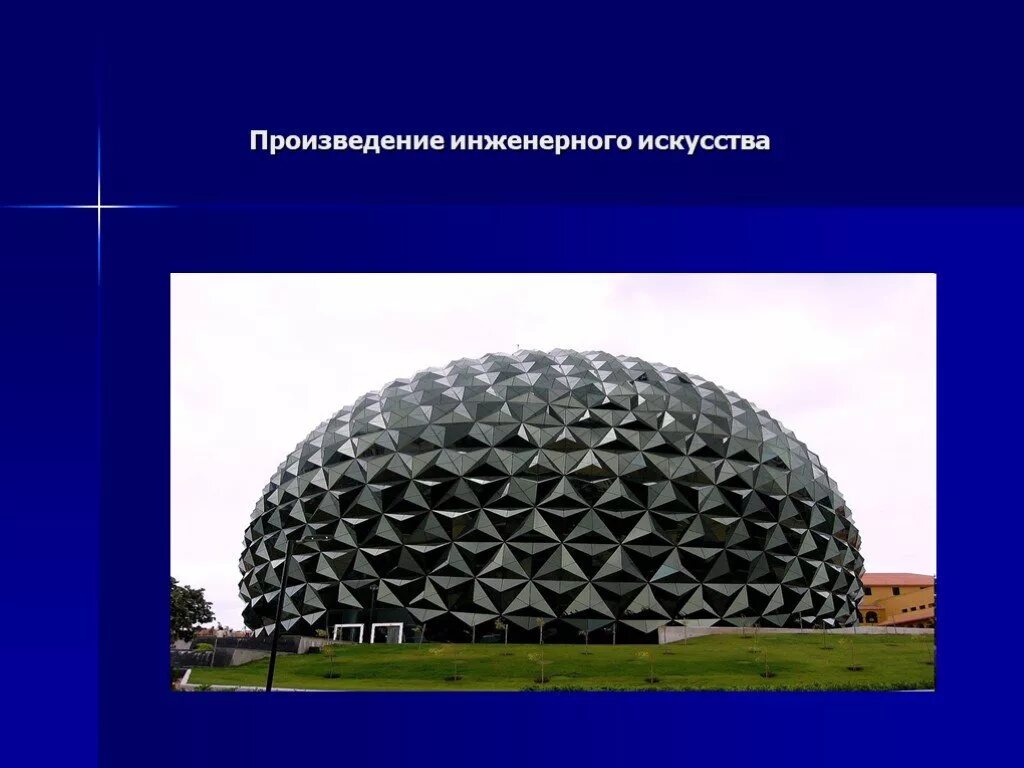 Произведение инженерного искусства